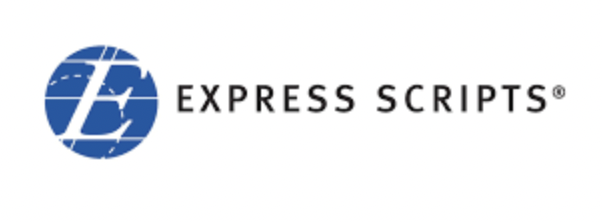 E EXPRESS SCRIPTS®